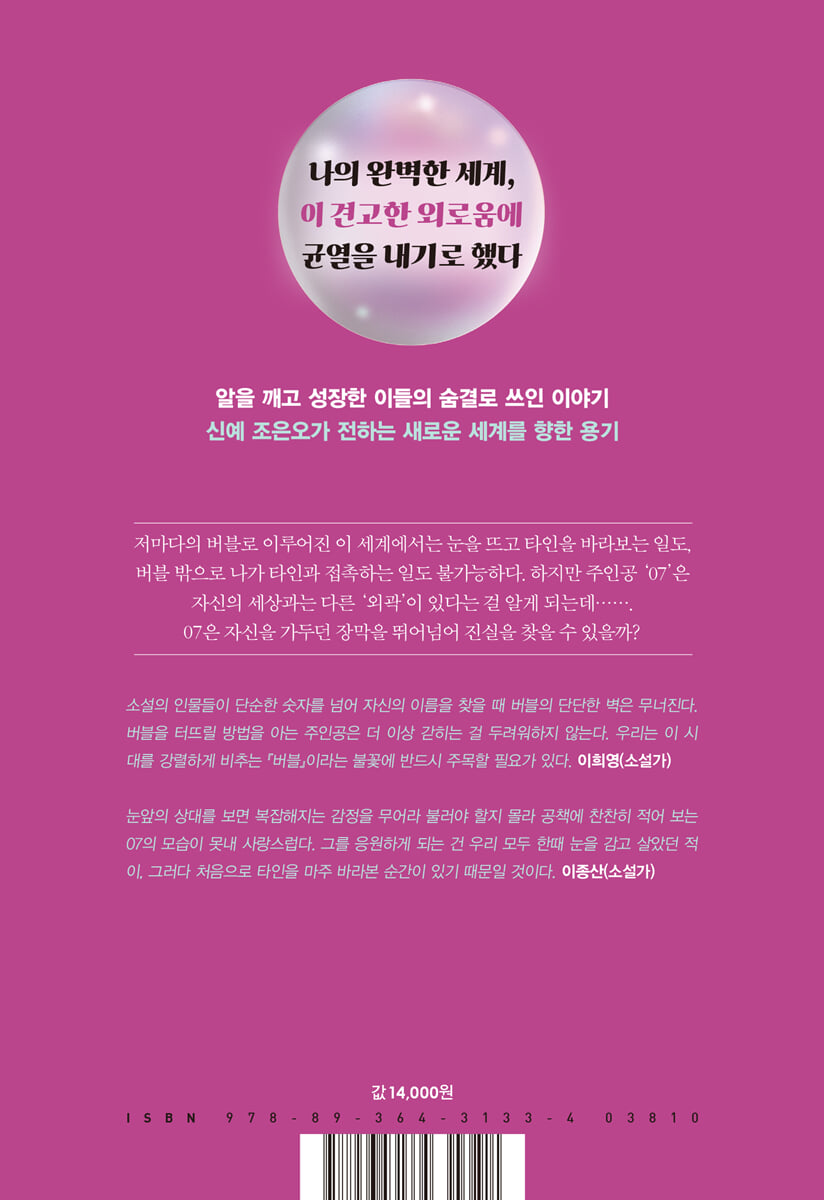 나의 완벽한 세계,
이 견고한 외로움에
균열을 내기로 했다

알을 깨고 성장한 이들의 숨결로 쓰인 이야기
신예 조은오가 전하는 새로운 세계를 향한 용기

저마다의 버블로 이루어진 이 세계에서는 눈을 뜨고 타인을 바라보는 일도, 버블 밖으로 나가 타인과 접촉하는 일도 불가능하다. 하지만 주인공 '07'은 자신의 세상과는 다른 '외곽'이 있다는 걸 알게 되는데…….
07은 자신을 가두던 장막을 뛰어넘어 진실을 찾을 수 있을까?

소설의 인물들이 단순한 숫자를 넘어 자신의 이름을 찾을 때 버블의 단단한 벽은 무너진다. 버블을 터뜨릴 방법을 아는 주인공은 더 이상 갇히는 걸 두려워하지 않는다. 우리는 이 시대를 강렬하게 비추는 『버블』이라는 불꽃에 반드시 주목할 필요가 있다. 이희영(소설가)

눈앞의 상대를 보면 복잡해지는 감정을 무어라 불러야 할지 몰라 공책에 찬찬히 적어 보는 07의 모습이 못내 사랑스럽다. 그를 응원하게 되는 건 우리 모두 한때 눈을 감고 살았던 적이, 그러다 처음으로 타인을 마주 바라본 순간이 있기 때문일 것이다. 이종산(소설가)

값 14,000원
ISBN 978-89-364-3133-4 03810